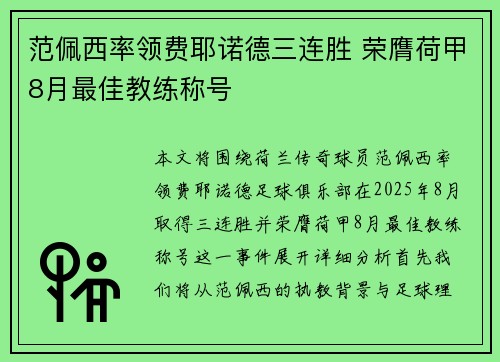 范佩西率领费耶诺德三连胜 荣膺荷甲8月最佳教练称号

本文将围绕荷兰传奇球员范佩西率领费耶诺德足球俱乐部在2025年8月取得三连胜并荣膺荷甲8月最佳教练称号这一事件展开详细分析首先我们将从范佩西的执教背景与足球理